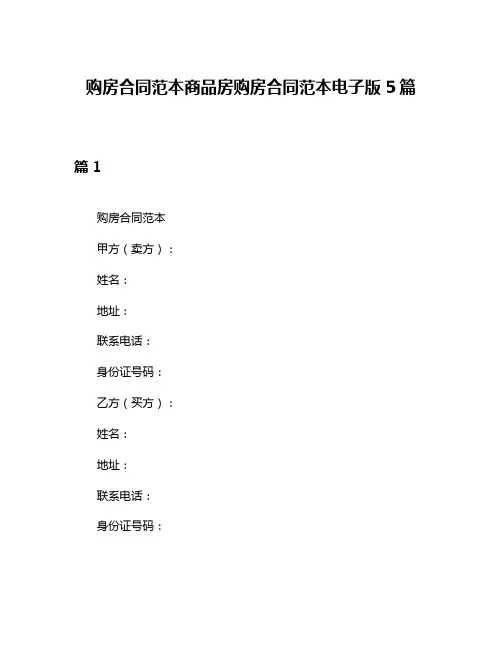 购房合同范本商品房购房合同范本电子版 5 篇

篇 1

购房合同范本

甲方（卖方）：

姓名：

地址：

联系电话：

身份证号码：

乙方（买方）：

姓名：

地址：

联系电话：

身份证号码：